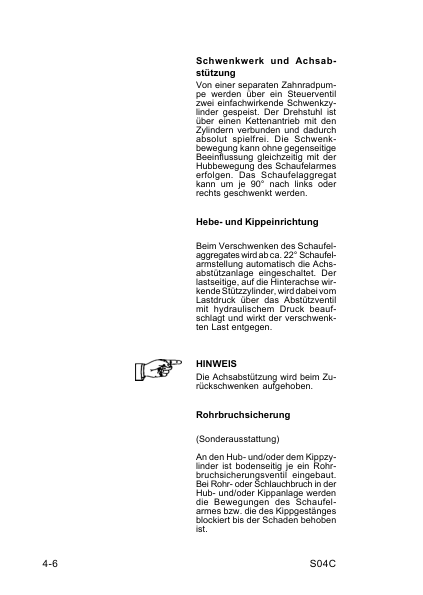 Schwenkwerk und Achsabstützung

Von einer separaten Zahnradpumpe werden über ein Steuerventil zwei einfachwirkende Schwenkzylinder gespeist. Der Drehstuhl ist über einen Kettenantrieb mit den Zylindern verbunden und dadurch absolut spielfrei. Die Schwenkbewegung kann ohne gegenseitige Beeinflussung gleichzeitig mit der Hubbewegung des Schaufelarmes erfolgen. Das Schaufelaggregat kann um je 90° nach links oder rechts geschwenkt werden.

Hebe- und Kippeinrichtung

Beim Verschwenken des Schaufelaggregates wird ab ca. 22° Schaufelarmstellung automatisch die Achsabstützanlage eingeschaltet. Der lastseitige, auf die Hinterachse wirkende Stützzylinder, wird dabei vom Lastdruck über das Abstützventil mit hydraulischem Druck beaufschlagt und wirkt der verschwenkten Last entgegen.

HINWEIS

Die Achsabstützung wird beim Zurückschwenken aufgehoben.

Rohrbruchsicherung

(Sonderausstattung)

An den Hub- und/oder dem Kippzylinder ist bodenseitig je ein Rohrbruchsicherungsventil eingebaut. Bei Rohr- oder Schlauchbruch in der Hub- und/oder Kippanlage werden die Bewegungen des Schaufelarmes bzw. die des Kippgestänges blockiert bis der Schaden behoben ist.

4-6

S04C